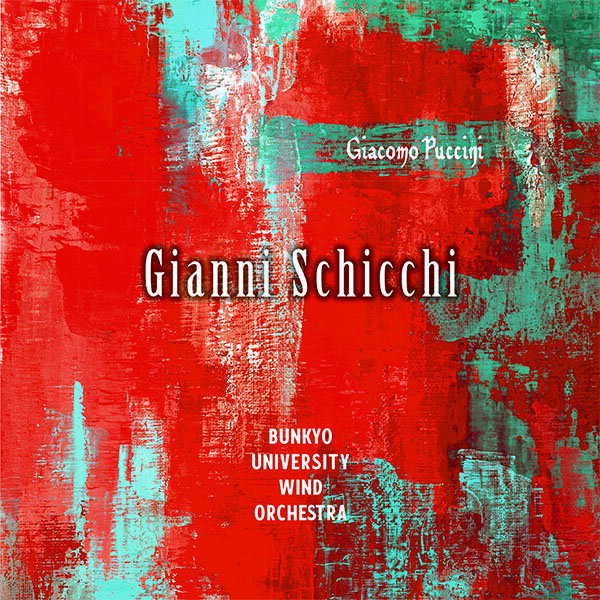 Giacomo Puccini

Gianni Schicchi

BUNKYO
UNIVERSITY
WIND
ORCHESTRA